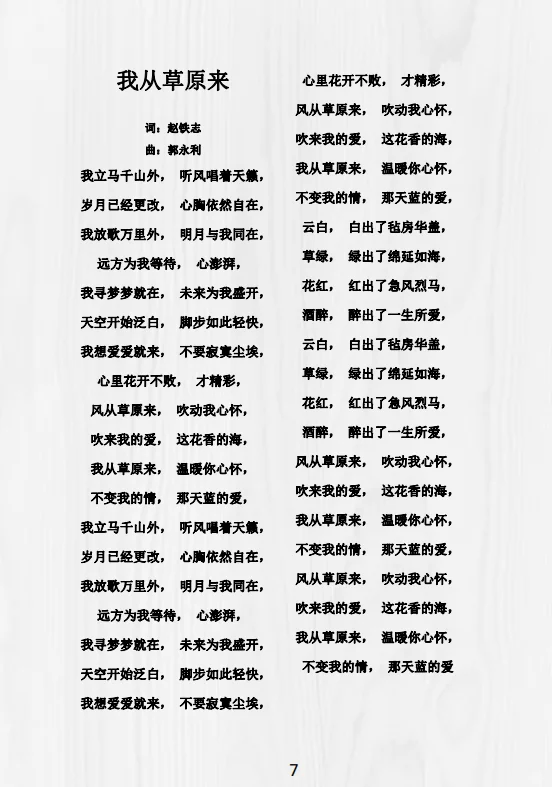 我从草原来

词：赵铁志
曲：郭永利

我立马千山外， 听风唱着天籁，
岁月已经更改， 心胸依然自在，
我放歌万里外， 明月与我同在，
远方为我等待， 心澎湃，
我寻梦梦就在， 未来为我盛开，
天空开始泛白， 脚步如此轻快，
我想爱爱就来， 不要寂寞尘埃，
心里花开不败， 才精彩，
风从草原来， 吹动我心怀，
吹来我的爱， 这花香的海，
我从草原来， 温暖你心怀，
不变我的情， 那天蓝的爱，
我立马千山外， 听风唱着天籁，
岁月已经更改， 心胸依然自在，
我放歌万里外， 明月与我同在，
远方为我等待， 心澎湃，
我寻梦梦就在， 未来为我盛开，
天空开始泛白， 脚步如此轻快，
我想爱爱就来， 不要寂寞尘埃，

心里花开不败， 才精彩，
风从草原来， 吹动我心怀，
吹来我的爱， 这花香的海，
我从草原来， 温暖你心怀，
不变我的情， 那天蓝的爱，
云白， 白出了毡房华盖，
草绿， 绿出了绵延如海，
花红， 红出了急风烈马，
酒醉， 醉出了一生所爱，
云白， 白出了毡房华盖，
草绿， 绿出了绵延如海，
花红， 红出了急风烈马，
酒醉， 醉出了一生所爱，
风从草原来， 吹动我心怀，
吹来我的爱， 这花香的海，
我从草原来， 温暖你心怀，
不变我的情， 那天蓝的爱，
风从草原来， 吹动我心怀，
吹来我的爱， 这花香的海，
我从草原来， 温暖你心怀，
不变我的情， 那天蓝的爱

7